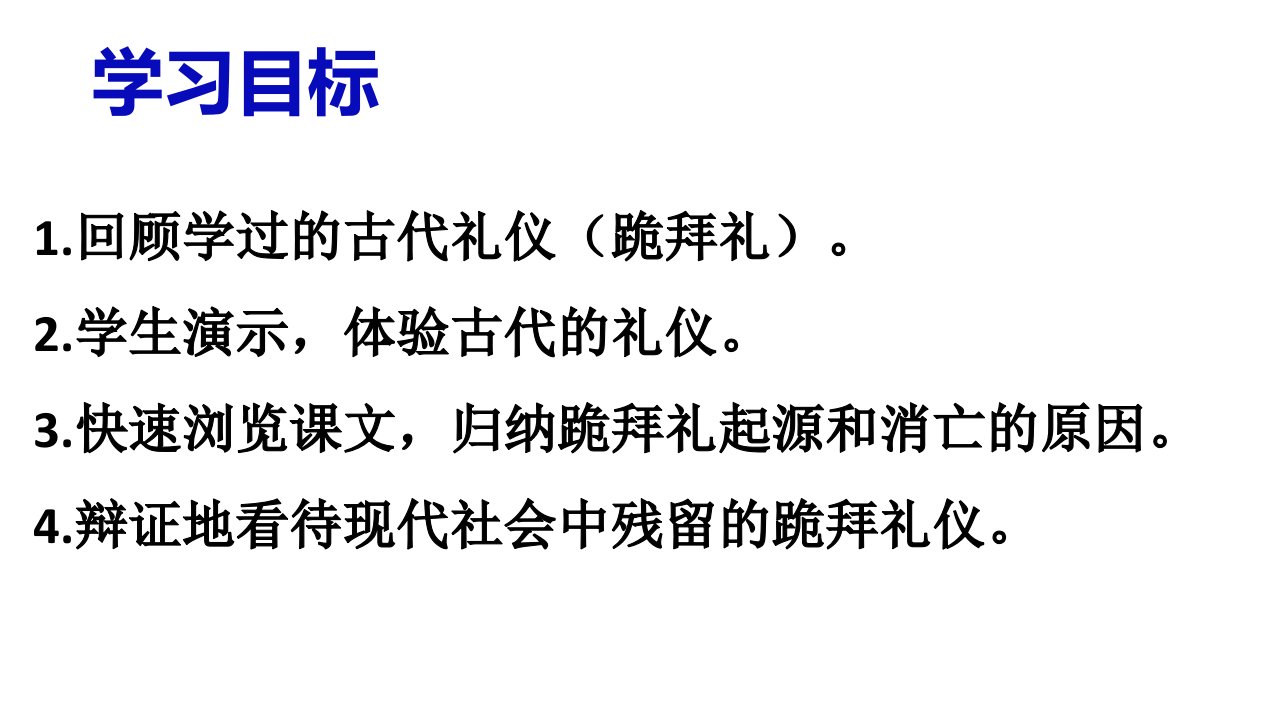 学习目标

1.回顾学过的古代礼仪（跪拜礼）。

2.学生演示，体验古代的礼仪。

3.快速浏览课文，归纳跪拜礼起源和消亡的原因。

4.辩证地看待现代社会中残留的跪拜礼仪。